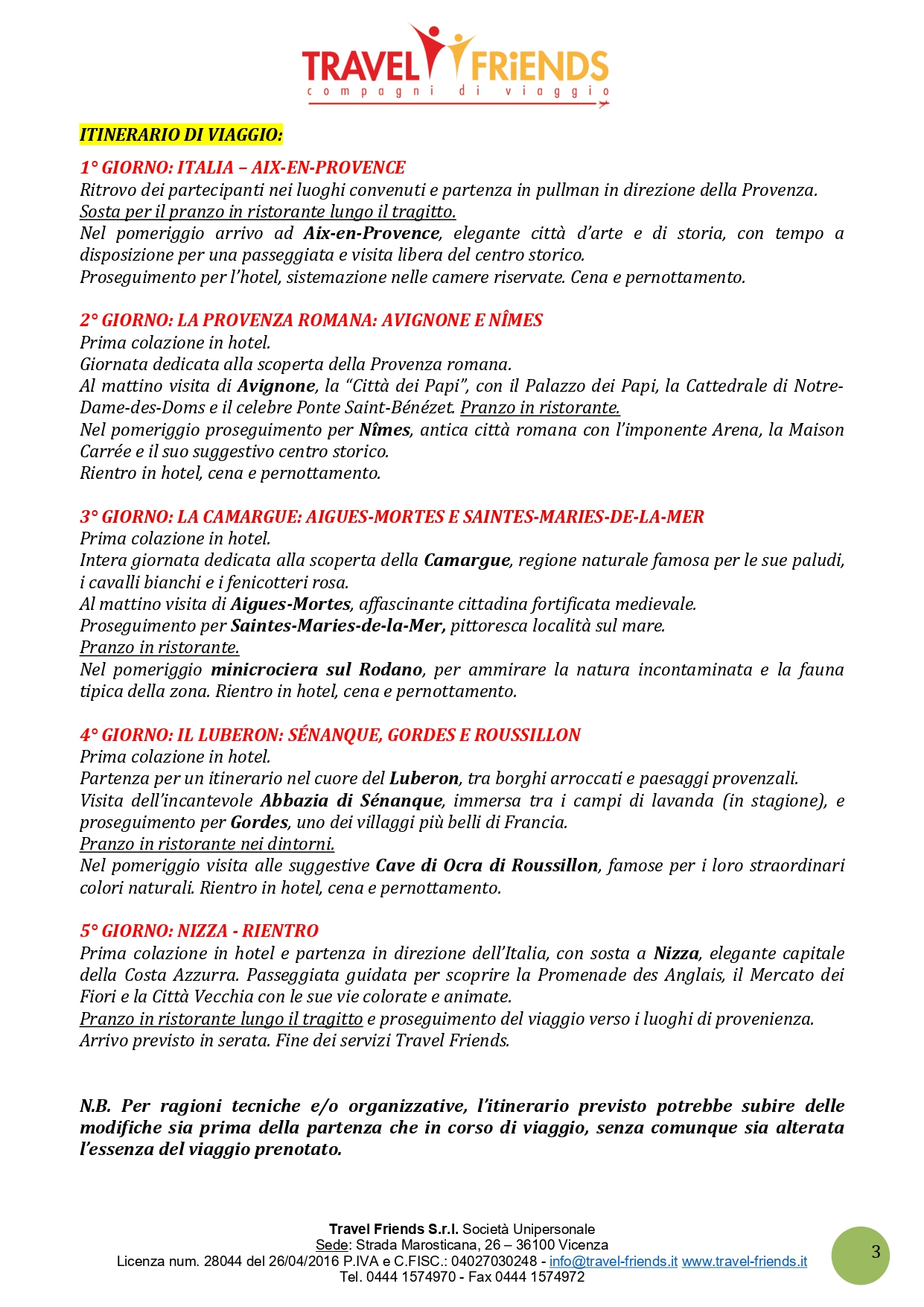 TRAVEL FRiENDS
compagni di viaggio

ITINERARIO DI VIAGGIO:

1° GIORNO: ITALIA – AIX-EN-PROVENCE
Ritrovo dei partecipanti nei luoghi convenuti e partenza in pullman in direzione della Provenza.
Sosta per il pranzo in ristorante lungo il tragitto.
Nel pomeriggio arrivo ad Aix-en-Provence, elegante città d'arte e di storia, con tempo a disposizione per una passeggiata e visita libera del centro storico.
Proseguimento per l'hotel, sistemazione nelle camere riservate. Cena e pernottamento.

2° GIORNO: LA PROVENZA ROMANA: AVIGNONE E NÎMES
Prima colazione in hotel.
Giornata dedicata alla scoperta della Provenza romana.
Al mattino visita di Avignone, la "Città dei Papi", con il Palazzo dei Papi, la Cattedrale di Notre-Dame-des-Doms e il celebre Ponte Saint-Bénézet. Pranzo in ristorante.
Nel pomeriggio proseguimento per Nîmes, antica città romana con l'imponente Arena, la Maison Carrée e il suo suggestivo centro storico.
Rientro in hotel, cena e pernottamento.

3° GIORNO: LA CAMARGUE: AIGUES-MORTES E SAINTES-MARIES-DE-LA-MER
Prima colazione in hotel.
Intera giornata dedicata alla scoperta della Camargue, regione naturale famosa per le sue paludi, i cavalli bianchi e i fenicotteri rosa.
Al mattino visita di Aigues-Mortes, affascinante cittadina fortificata medievale.
Proseguimento per Saintes-Maries-de-la-Mer, pittoresca località sul mare.
Pranzo in ristorante.
Nel pomeriggio minicrociera sul Rodano, per ammirare la natura incontaminata e la fauna tipica della zona. Rientro in hotel, cena e pernottamento.

4° GIORNO: IL LUBERON: SÉNANQUE, GORDES E ROUSSILLON
Prima colazione in hotel.
Partenza per un itinerario nel cuore del Luberon, tra borghi arroccati e paesaggi provenzali.
Visita dell'incantevole Abbazia di Sénanque, immersa tra i campi di lavanda (in stagione), e proseguimento per Gordes, uno dei villaggi più belli di Francia.
Pranzo in ristorante nei dintorni.
Nel pomeriggio visita alle suggestive Cave di Ocra di Roussillon, famose per i loro straordinari colori naturali. Rientro in hotel, cena e pernottamento.

5° GIORNO: NIZZA - RIENTRO
Prima colazione in hotel e partenza in direzione dell'Italia, con sosta a Nizza, elegante capitale della Costa Azzurra. Passeggiata guidata per scoprire la Promenade des Anglais, il Mercato dei Fiori e la Città Vecchia con le sue vie colorate e animate.
Pranzo in ristorante lungo il tragitto e proseguimento del viaggio verso i luoghi di provenienza.
Arrivo previsto in serata. Fine dei servizi Travel Friends.

N.B. Per ragioni tecniche e/o organizzative, l'itinerario previsto potrebbe subire delle modifiche sia prima della partenza che in corso di viaggio, senza comunque sia alterata l'essenza del viaggio prenotato.

Travel Friends S.r.l. Società Unipersonale
Sede: Strada Marosticana, 26 – 36100 Vicenza
Licenza num. 28044 del 26/04/2016 P.IVA e C.FISC.: 04027030248 - info@travel-friends.it www.travel-friends.it
Tel. 0444 1574970 - Fax 0444 1574972

3